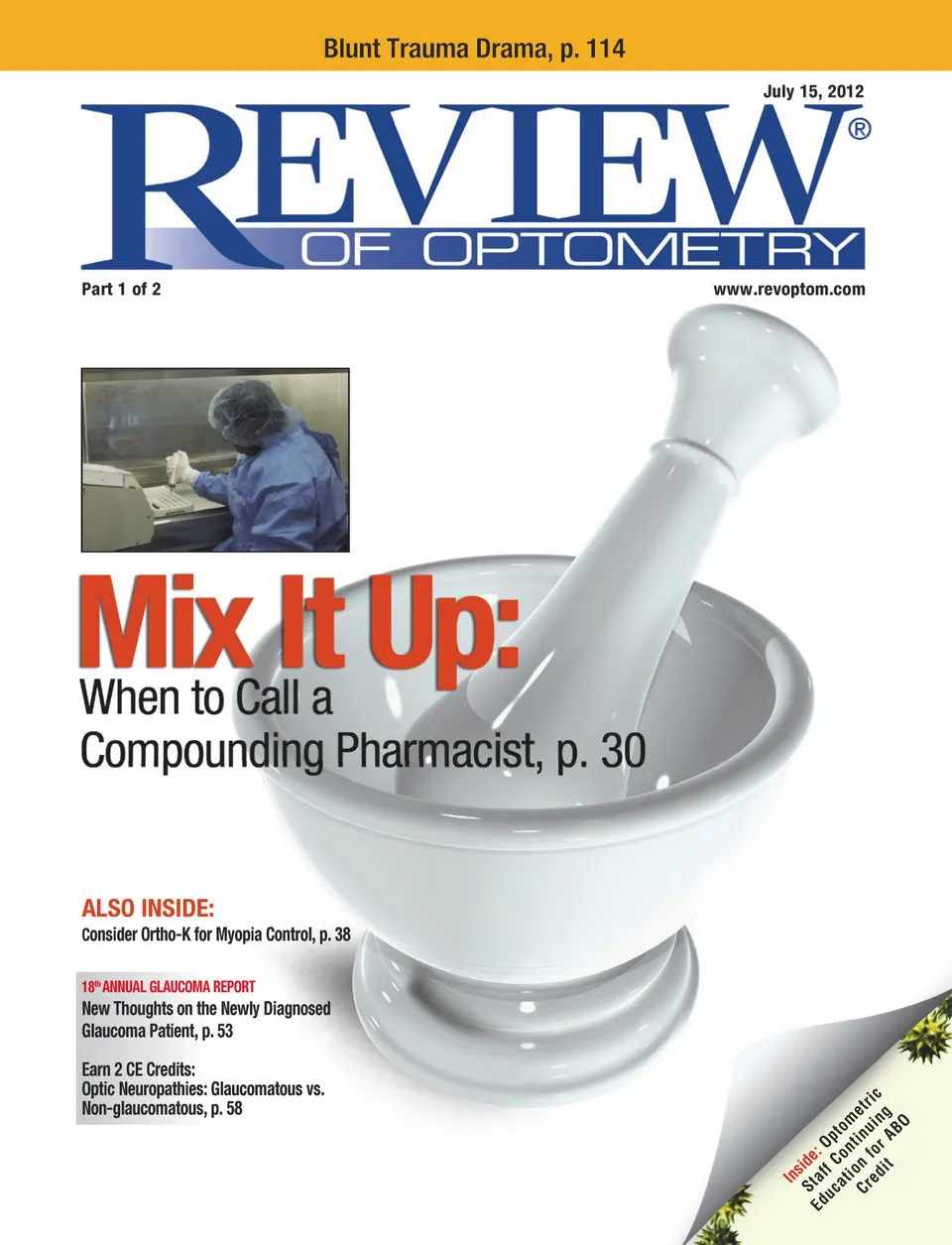 Blunt Trauma Drama, p. 114

July 15, 2012

REVIEW®

OF OPTOMETRY

Part 1 of 2

www.revoptom.com

Mix It Up:

When to Call a Compounding Pharmacist, p. 30

ALSO INSIDE:

Consider Ortho-K for Myopia Control, p. 38

18th ANNUAL GLAUCOMA REPORT

New Thoughts on the Newly Diagnosed Glaucoma Patient, p. 53

Earn 2 CE Credits:
Optic Neuropathies: Glaucomatous vs. Non-glaucomatous, p. 58

Inside: Optometric Staff Continuing Education for ABO Credit